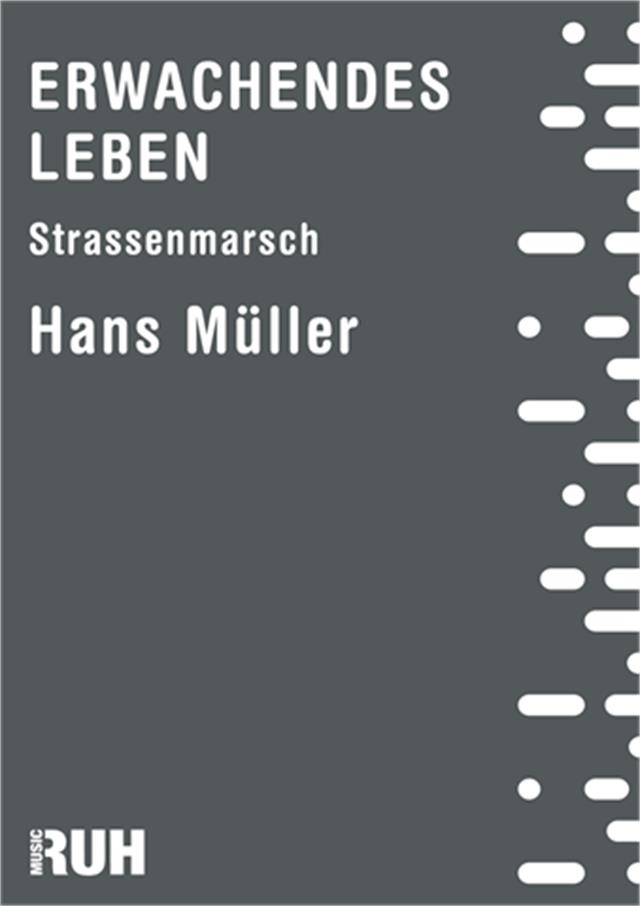 ERWACHENDES LEBEN

Strassenmarsch

Hans Müller

MUSIC RUH